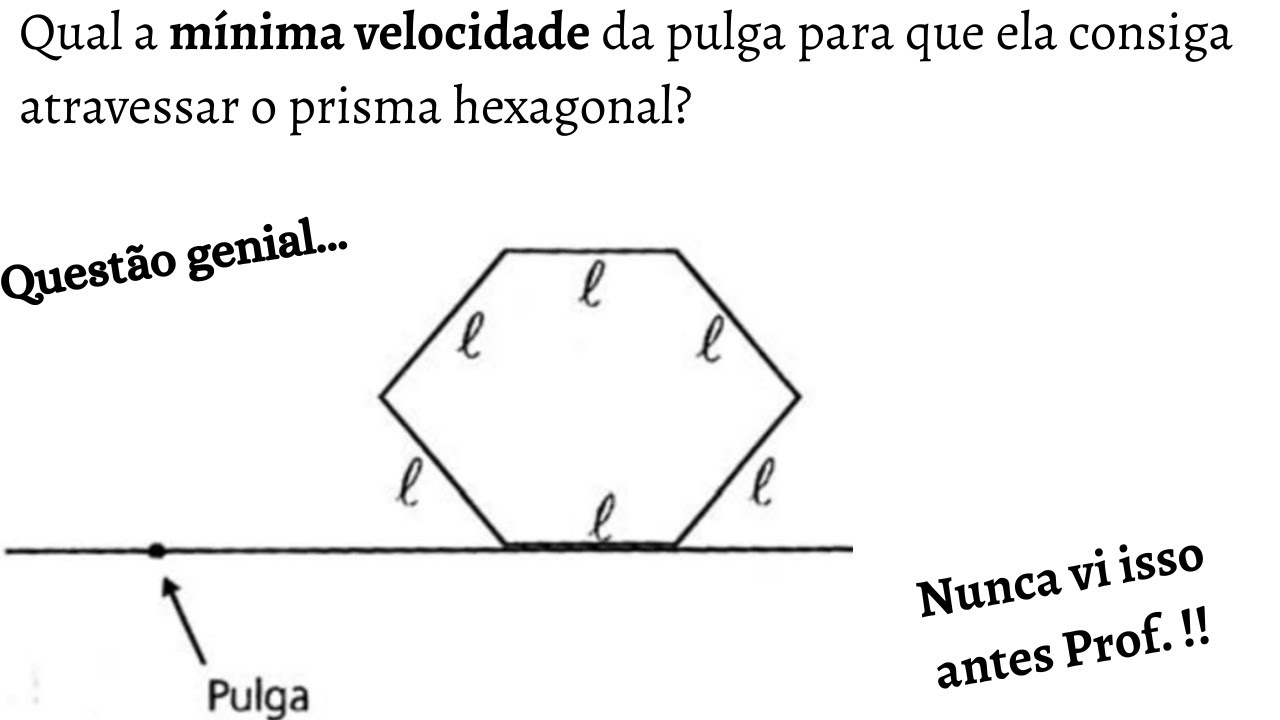 Qual a **mínima velocidade** da pulga para que ela consiga atravessar o prisma hexagonal?

Questão genial...

$\ell$ $\ell$ $\ell$ $\ell$ $\ell$ $\ell$

Pulga

Nunca vi isso antes Prof. !!